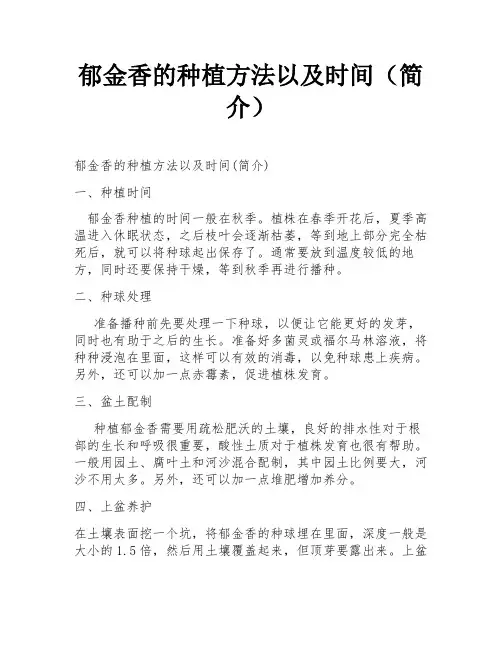 郁金香的种植方法以及时间（简介）

郁金香的种植方法以及时间(简介)

一、种植时间

郁金香种植的时间一般在秋季。植株在春季开花后，夏季高温进入休眠状态，之后枝叶会逐渐枯萎，等到地上部分完全枯死后，就可以将种球起出保存了。通常要放到温度较低的地方，同时还要保持干燥，等到秋季再进行播种。

二、种球处理

准备播种前先要处理一下种球，以便让它能更好的发芽，同时也有助于之后的生长。准备好多菌灵或福尔马林溶液，将种种浸泡在里面，这样可以有效的消毒，以免种球患上疾病。另外，还可以加一点赤霉素，促进植株发育。

三、盆土配制

种植郁金香需要用疏松肥沃的土壤，良好的排水性对于根部的生长和呼吸很重要，酸性土质对于植株发育也很有帮助。一般用园土、腐叶土和河沙混合配制，其中园土比例要大，河沙不用太多。另外，还可以加一点堆肥增加养分。

四、上盆养护

在土壤表面挖一个坑，将郁金香的种球埋在里面，深度一般是大小的1.5倍，然后用土壤覆盖起来，但顶芽要露出来。上盆